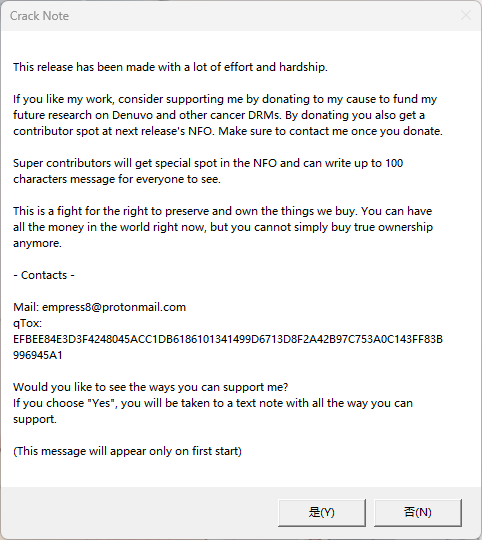 Crack Note

This release has been made with a lot of effort and hardship.

If you like my work, consider supporting me by donating to my cause to fund my future research on Denuvo and other cancer DRMs. By donating you also get a contributor spot at next release's NFO. Make sure to contact me once you donate.

Super contributors will get special spot in the NFO and can write up to 100 characters message for everyone to see.

This is a fight for the right to preserve and own the things we buy. You can have all the money in the world right now, but you cannot simply buy true ownership anymore.

- Contacts -

Mail: empress8@protonmail.com
qTox:
EFBEE84E3D3F4248045ACC1DB6186101341499D6713D8F2A42B97C753A0C143FF83B996945A1

Would you like to see the ways you can support me?
If you choose "Yes", you will be taken to a text note with all the way you can support.

(This message will appear only on first start)

是(Y)

否(N)